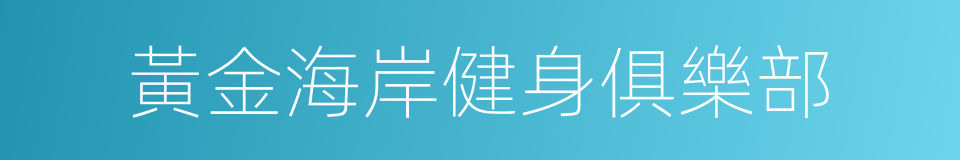 黃金海岸健身俱樂部